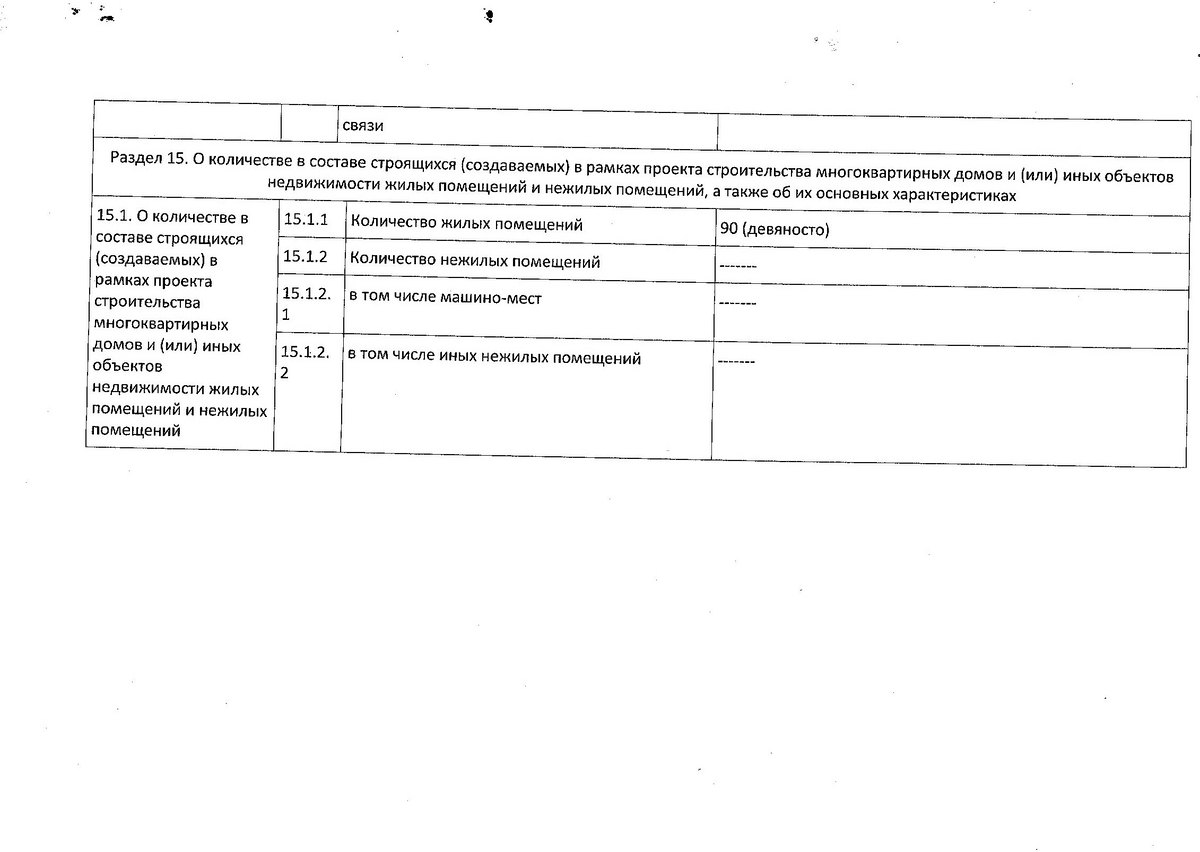 | | | связи | |
|---|---|---|---|
| Раздел 15. О количестве в составе строящихся (создаваемых) в рамках проекта строительства многоквартирных домов и (или) иных объектов недвижимости жилых помещений и нежилых помещений, а также об их основных характеристиках | | | |
| 15.1. О количестве в составе строящихся (создаваемых) в рамках проекта строительства многоквартирных домов и (или) иных объектов недвижимости жилых помещений и нежилых помещений | 15.1.1 | Количество жилых помещений | 90 (девяносто) |
| | 15.1.2 | Количество нежилых помещений | ------- |
| | 15.1.2.1 | в том числе машино-мест | ------- |
| | 15.1.2.2 | в том числе иных нежилых помещений | ------- |